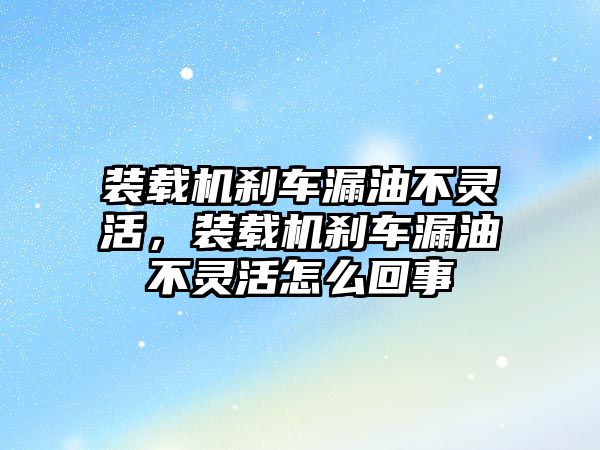 装载机刹车漏油不灵活，装载机刹车漏油不灵活怎么回事